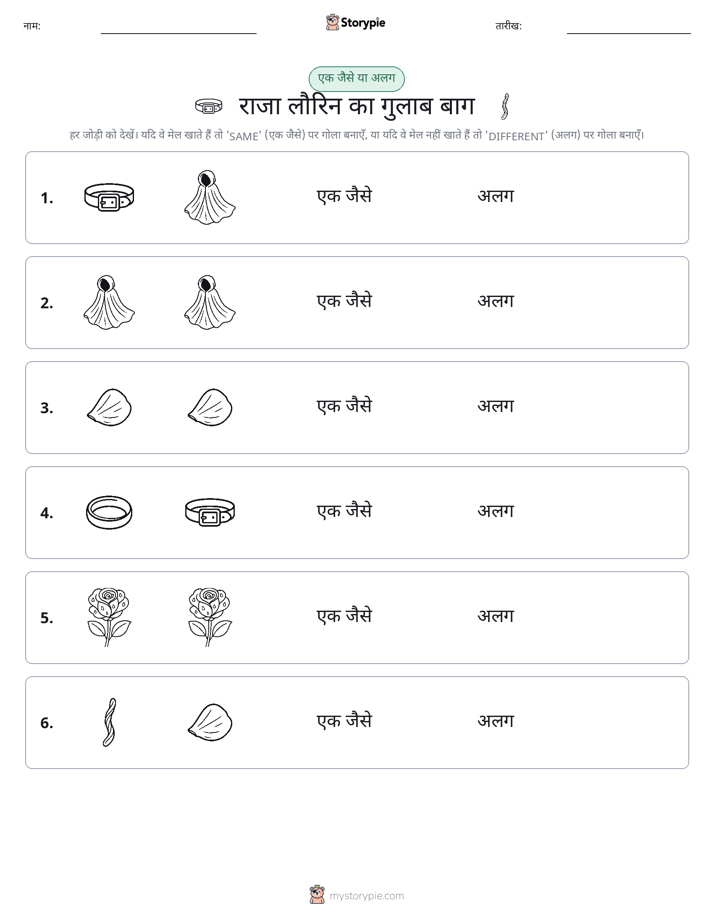 नाम: ____ Storypie तारीख: ____

एक जैसे या अलग

राजा लौरिन का गुलाब बाग

हर जोड़ी को देखें। यदि वे मेल खाते हैं तो 'SAME' (एक जैसे) पर गोला बनाएँ, या यदि वे मेल नहीं खाते हैं तो 'DIFFERENT' (अलग) पर गोला बनाएँ।

1. एक जैसे अलग

2. एक जैसे अलग

3. एक जैसे अलग

4. एक जैसे अलग

5. एक जैसे अलग

6. एक जैसे अलग

mystorypie.com